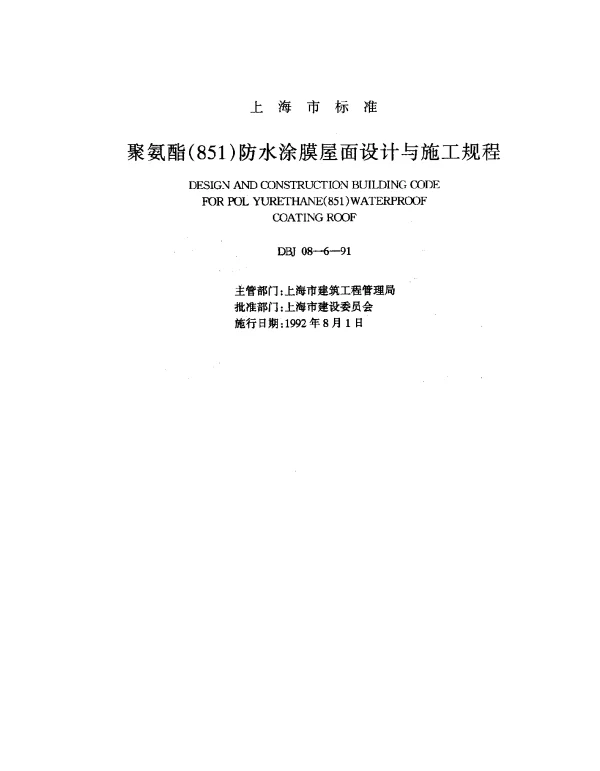 上海市标准

聚氨酯(851)防水涂膜屋面设计与施工规程

DESIGN AND CONSTRUCTION BUILDING CODE FOR POL YURETHANE(851)WATERPROOF COATING ROOF

DBJ 08—6—91

主管部门:上海市建筑工程管理局
批准部门:上海市建设委员会
施行日期:1992年8月1日